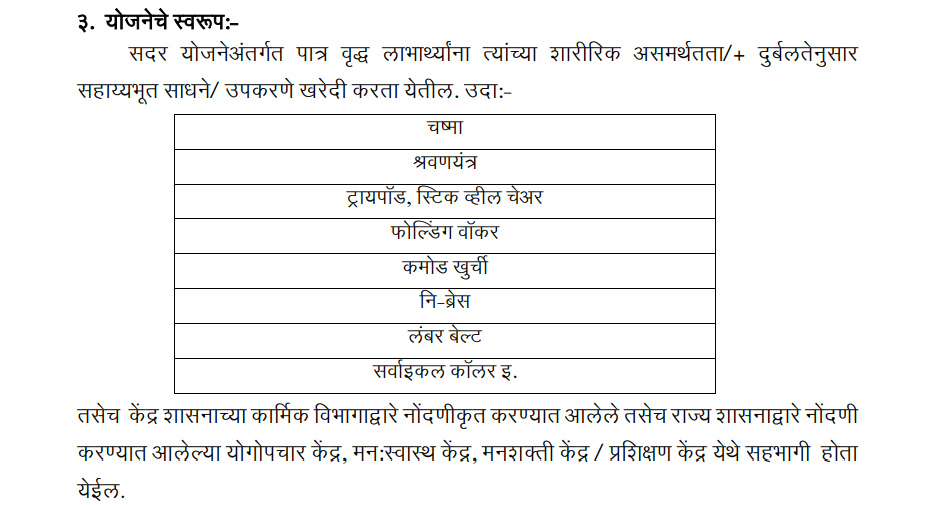 ३. योजनेचे स्वरूप:-

सदर योजनेअंतर्गत पात्र वृद्ध लाभार्थ्यांना त्यांच्या शारीरिक असमर्थतता/+ दुर्बलतेनुसार सहाय्यभूत साधने/ उपकरणे खरेदी करता येतील. उदा:-

| चष्मा |
|---|
| श्रवणयंत्र |
| ट्रायपॉड, स्टिक व्हील चेअर |
| फोल्डिंग वॉकर |
| कमोड खुर्ची |
| नि-ब्रेस |
| लंबर बेल्ट |
| सर्वाइकल कॉलर इ. |

तसेच केंद्र शासनाच्या कार्मिक विभागाद्वारे नोंदणीकृत करण्यात आलेले तसेच राज्य शासनाद्वारे नोंदणी करण्यात आलेल्या योगोपचार केंद्र, मन:स्वास्थ केंद्र, मनशक्ती केंद्र / प्रशिक्षण केंद्र येथे सहभागी होता येईल.